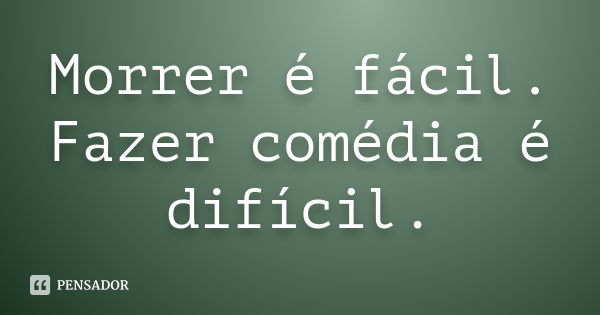 Morrer é fácil. Fazer comédia é difícil.

PENSADOR